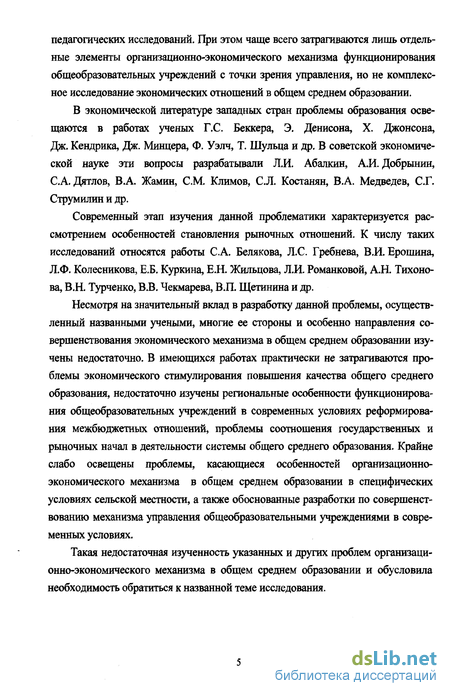 педагогических исследований. При этом чаще всего затрагиваются лишь отдельные элементы организационно-экономического механизма функционирования общеобразовательных учреждений с точки зрения управления, но не комплексное исследование экономических отношений в общем среднем образовании.

В экономической литературе западных стран проблемы образования освещаются в работах ученых Г.С. Беккера, Э. Денисона, Х. Джонсона, Дж. Кендрика, Дж. Минцера, Ф. Уэлч, Т. Шульца и др. В советской экономической науке эти вопросы разрабатывали Л.И. Абалкин, А.И. Добрынин, С.А. Дятлов, В.А. Жамин, С.М. Климов, С.Л. Костанян, В.А. Медведев, С.Г. Струмилин и др.

Современный этап изучения данной проблематики характеризуется рассмотрением особенностей становления рыночных отношений. К числу таких исследований относятся работы С.А. Белякова, Л.С. Гребнева, В.И. Ерошина, Л.Ф. Колесникова, Е.Б. Куркина, Е.Н. Жильцова, Л.И. Романковой, А.Н. Тихонова, В.Н. Турченко, В.В. Чекмарева, В.П. Щетинина и др.

Несмотря на значительный вклад в разработку данной проблемы, осуществленный названными учеными, многие ее стороны и особенно направления совершенствования экономического механизма в общем среднем образовании изучены недостаточно. В имеющихся работах практически не затрагиваются проблемы экономического стимулирования повышения качества общего среднего образования, недостаточно изучены региональные особенности функционирования общеобразовательных учреждений в современных условиях реформирования межбюджетных отношений, проблемы соотношения государственных и рыночных начал в деятельности системы общего среднего образования. Крайне слабо освещены проблемы, касающиеся особенностей организационно-экономического механизма в общем среднем образовании в специфических условиях сельской местности, а также обоснованные разработки по совершенствованию механизма управления общеобразовательными учреждениями в современных условиях.

Такая недостаточная изученность указанных и других проблем организационно-экономического механизма в общем среднем образовании и обусловила необходимость обратиться к названной теме исследования.

5

dsLib.net
библиотека диссертаций